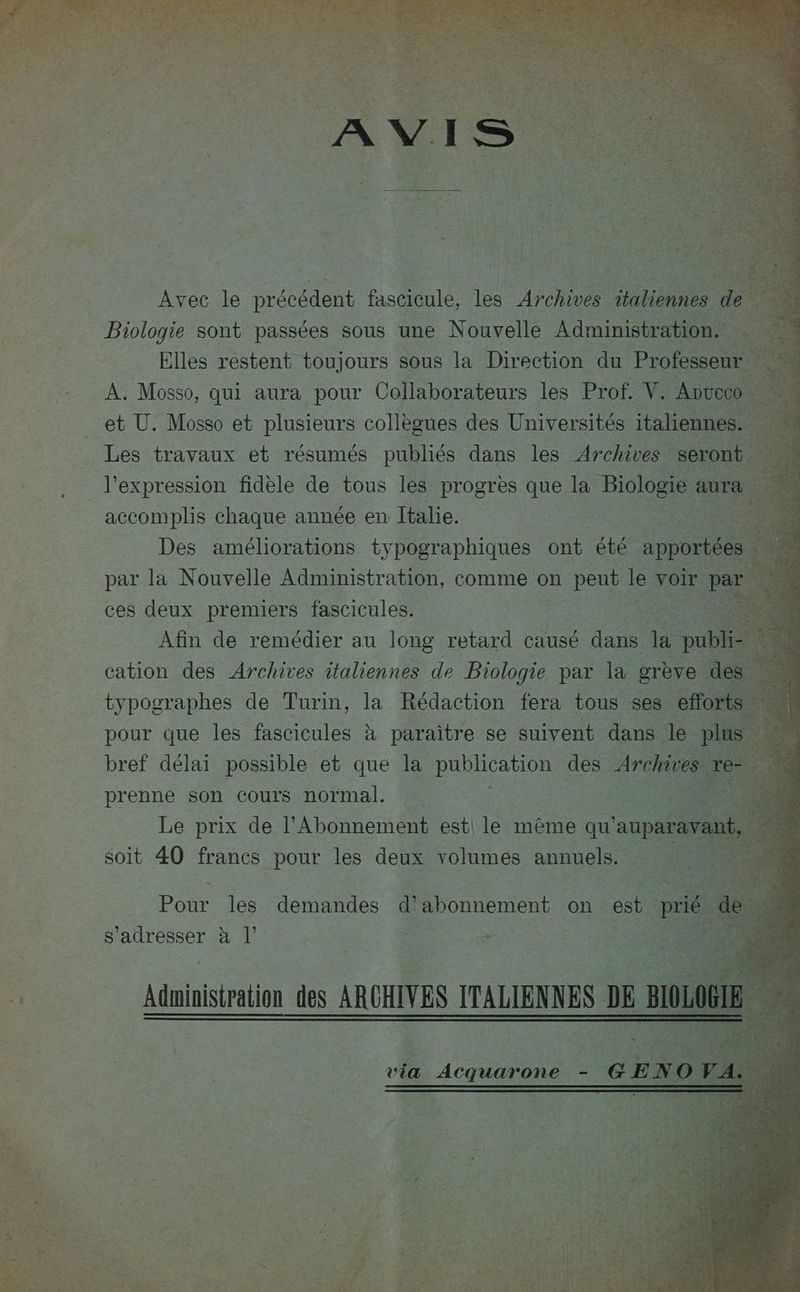 AVIS

Avec le précédent fascicule, les Archives italiennes de Biologie sont passées sous une Nouvelle Administration.

Elles restent toujours sous la Direction du Professeur A. Mosso, qui aura pour Collaborateurs les Prof. V. Aducco et U. Mosso et plusieurs collègues des Universités italiennes. Les travaux et résumés publiés dans les Archives seront l'expression fidèle de tous les progrès que la Biologie aura accomplis chaque année en Italie.

Des améliorations typographiques ont été apportées par la Nouvelle Administration, comme on peut le voir par ces deux premiers fascicules.

Afin de remédier au long retard causé dans la publication des Archives italiennes de Biologie par la grève des typographes de Turin, la Rédaction fera tous ses efforts pour que les fascicules à paraître se suivent dans le plus bref délai possible et que la publication des Archives reprenne son cours normal.

Le prix de l'Abonnement est le même qu'auparavant, soit 40 francs pour les deux volumes annuels.

Pour les demandes d'abonnement on est prié de s'adresser à l'

Administration des ARCHIVES ITALIENNES DE BIOLOGIE

via Acquarone - GENOVA.